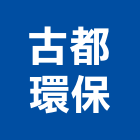 古都
環保